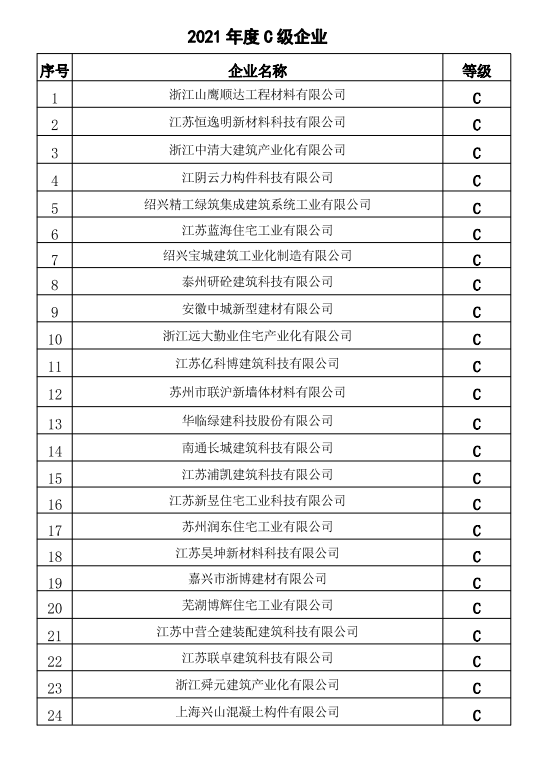 2021 年度 C 级企业

| 序号 | 企业名称 | 等级 |
|---|---|---|
| 1 | 浙江山鹰顺达工程材料有限公司 | C |
| 2 | 江苏恒逸明新材料科技有限公司 | C |
| 3 | 浙江中清大建筑产业化有限公司 | C |
| 4 | 江阴云力构件科技有限公司 | C |
| 5 | 绍兴精工绿筑集成建筑系统工业有限公司 | C |
| 6 | 江苏蓝海住宅工业有限公司 | C |
| 7 | 绍兴宝城建筑工业化制造有限公司 | C |
| 8 | 泰州研砼建筑科技有限公司 | C |
| 9 | 安徽中城新型建材有限公司 | C |
| 10 | 浙江远大勤业住宅产业化有限公司 | C |
| 11 | 江苏亿科博建筑科技有限公司 | C |
| 12 | 苏州市联沪新墙体材料有限公司 | C |
| 13 | 华临绿建科技股份有限公司 | C |
| 14 | 南通长城建筑科技有限公司 | C |
| 15 | 江苏浦凯建筑科技有限公司 | C |
| 16 | 江苏新昱住宅工业科技有限公司 | C |
| 17 | 苏州润东住宅工业有限公司 | C |
| 18 | 江苏昊坤新材料科技有限公司 | C |
| 19 | 嘉兴市浙博建材有限公司 | C |
| 20 | 芜湖博辉住宅工业有限公司 | C |
| 21 | 江苏中营仝建装配建筑科技有限公司 | C |
| 22 | 江苏联卓建筑科技有限公司 | C |
| 23 | 浙江舜元建筑产业化有限公司 | C |
| 24 | 上海兴山混凝土构件有限公司 | C |